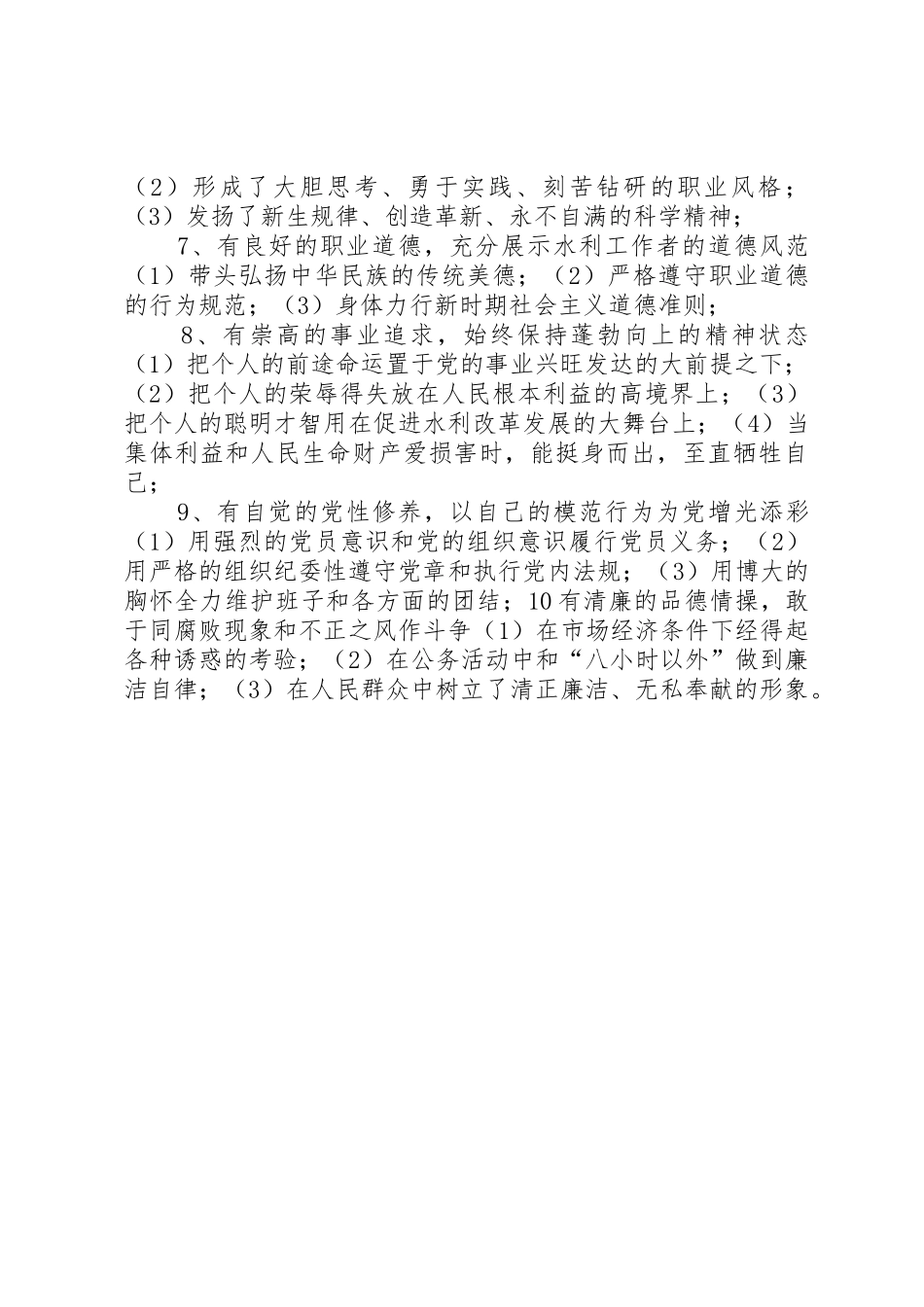 （2）形成了大胆思考、勇于实践、刻苦钻研的职业风格；（3）发扬了新生规律、创造革新、永不自满的科学精神；

7、有良好的职业道德，充分展示水利工作者的道德风范（1）带头弘扬中华民族的传统美德；（2）严格遵守职业道德的行为规范；（3）身体力行新时期社会主义道德准则；

8、有崇高的事业追求，始终保持蓬勃向上的精神状态（1）把个人的前途命运置于党的事业兴旺发达的大前提之下；（2）把个人的荣辱得失放在人民根本利益的高境界上；（3）把个人的聪明才智用在促进水利改革发展的大舞台上；（4）当集体利益和人民生命财产爱损害时，能挺身而出，至直牺牲自己；

9、有自觉的党性修养，以自己的模范行为为党增光添彩（1）用强烈的党员意识和党的组织意识履行党员义务；（2）用严格的组织纪委性遵守党章和执行党内法规；（3）用博大的胸怀全力维护班子和各方面的团结；10有清廉的品德情操，敢于同腐败现象和不正之风作斗争（1）在市场经济条件下经得起各种诱惑的考验；（2）在公务活动中和“八小时以外”做到廉洁自律；（3）在人民群众中树立了清正廉洁、无私奉献的形象。